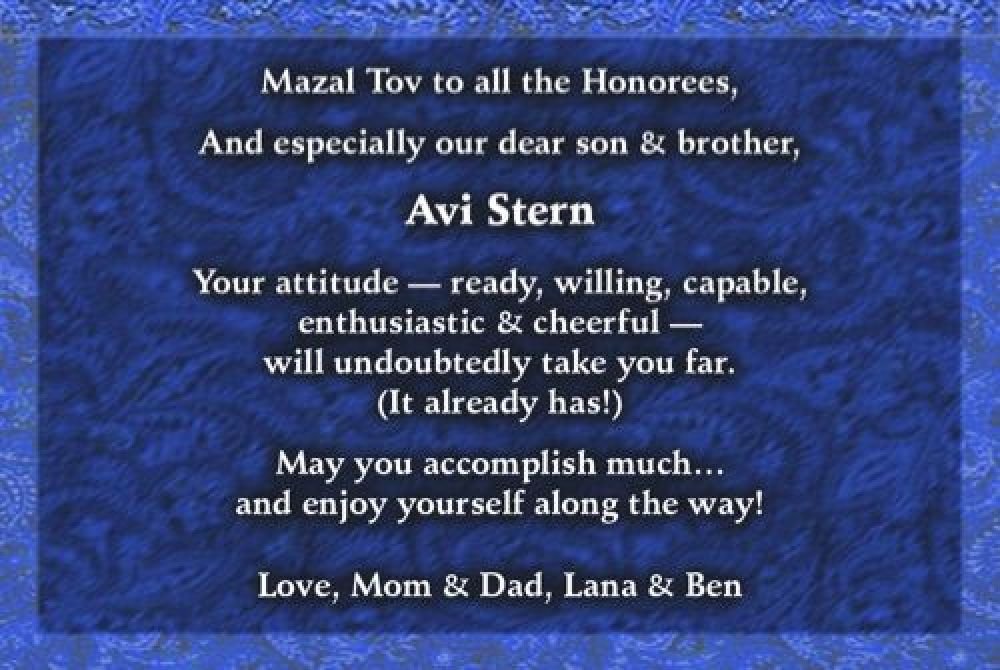 Mazal Tov to all the Honorees,

And especially our dear son & brother,

Avi Stern

Your attitude — ready, willing, capable, enthusiastic & cheerful — will undoubtedly take you far. (It already has!)

May you accomplish much… and enjoy yourself along the way!

Love, Mom & Dad, Lana & Ben